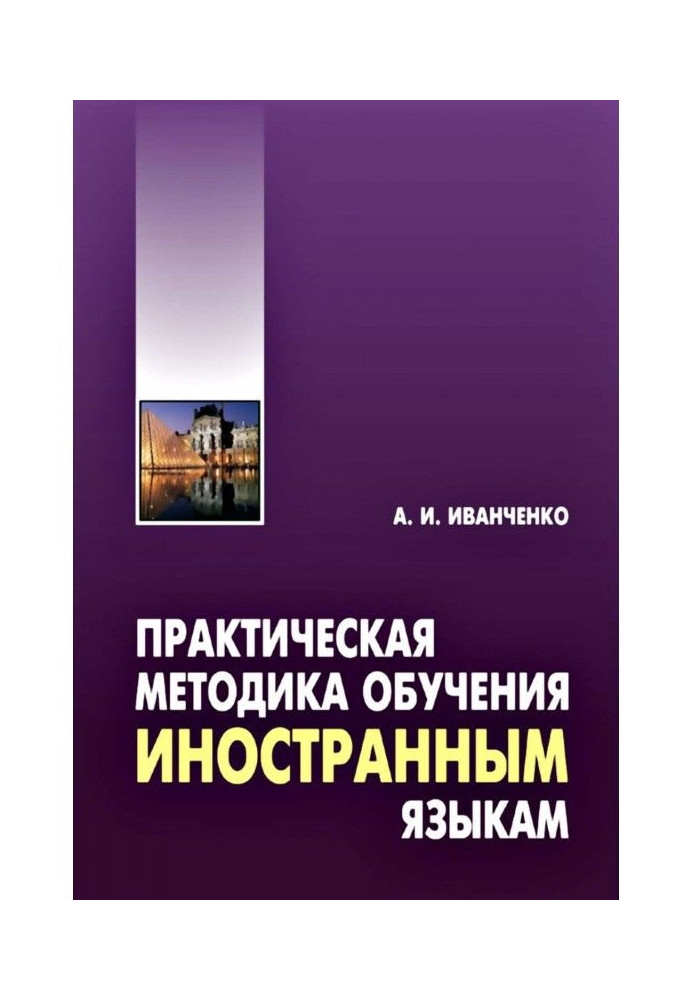 А. И. ИВАНЧЕНКО

ПРАКТИЧЕСКАЯ МЕТОДИКА ОБУЧЕНИЯ ИНОСТРАННЫМ ЯЗЫКАМ